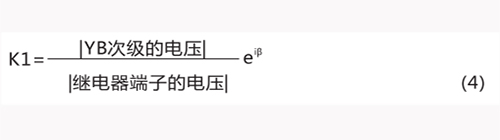 $K1 = \frac{|YB次级的电压|}{|继电器端子的电压|} e^{i\beta}$ (4)